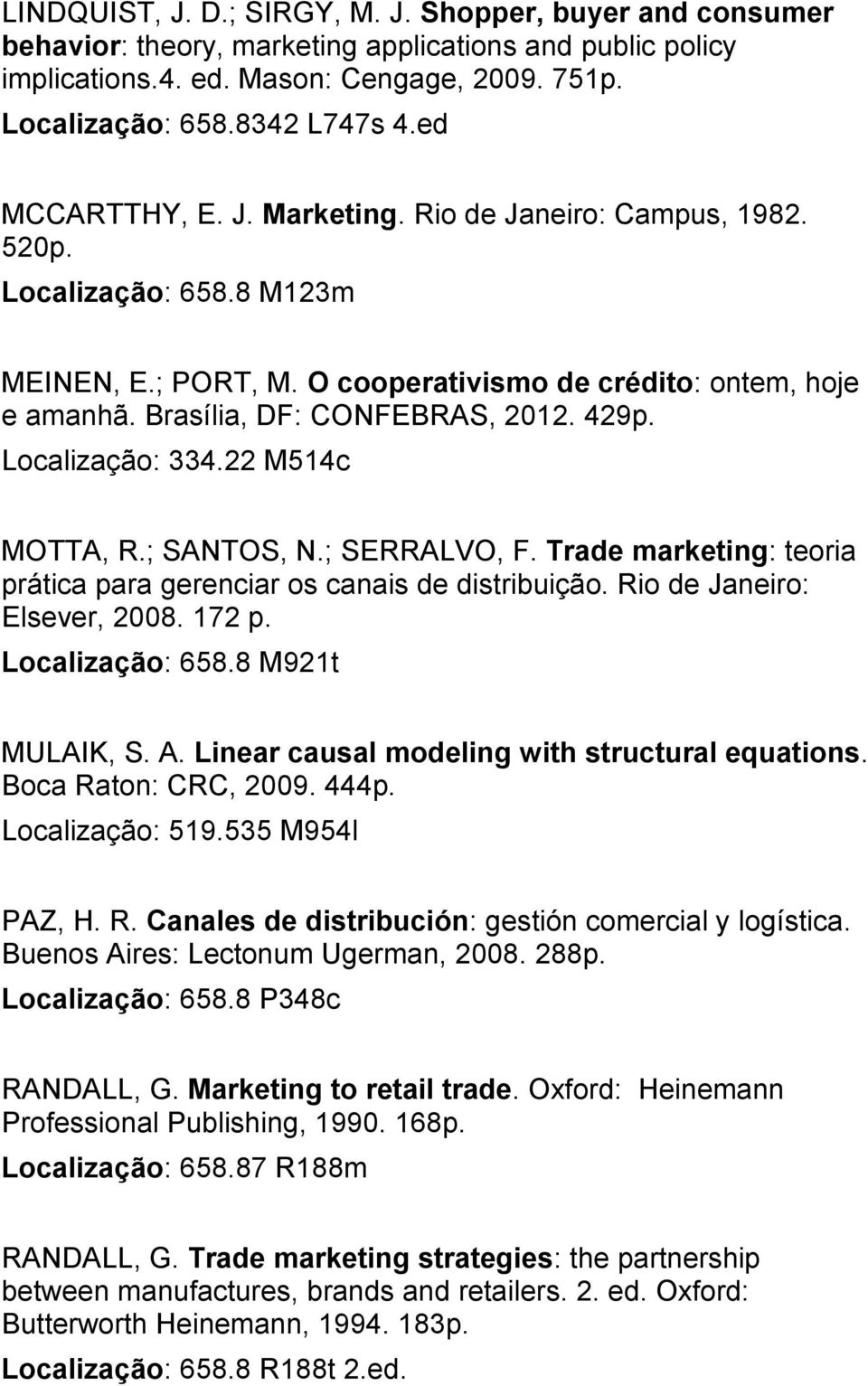 LINDQUIST, J. D.; SIRGY, M. J. Shopper, buyer and consumer behavior: theory, marketing applications and public policy implications.4. ed. Mason: Cengage, 2009. 751p.
Localização: 658.8342 L747s 4.ed

MCCARTTHY, E. J. Marketing. Rio de Janeiro: Campus, 1982. 520p.
Localização: 658.8 M123m

MEINEN, E.; PORT, M. O cooperativismo de crédito: ontem, hoje e amanhã. Brasília, DF: CONFEBRAS, 2012. 429p.
Localização: 334.22 M514c

MOTTA, R.; SANTOS, N.; SERRALVO, F. Trade marketing: teoria prática para gerenciar os canais de distribuição. Rio de Janeiro: Elsever, 2008. 172 p.
Localização: 658.8 M921t

MULAIK, S. A. Linear causal modeling with structural equations. Boca Raton: CRC, 2009. 444p.
Localização: 519.535 M954l

PAZ, H. R. Canales de distribución: gestión comercial y logística. Buenos Aires: Lectonum Ugerman, 2008. 288p.
Localização: 658.8 P348c

RANDALL, G. Marketing to retail trade. Oxford: Heinemann Professional Publishing, 1990. 168p.
Localização: 658.87 R188m

RANDALL, G. Trade marketing strategies: the partnership between manufactures, brands and retailers. 2. ed. Oxford: Butterworth Heinemann, 1994. 183p.
Localização: 658.8 R188t 2.ed.